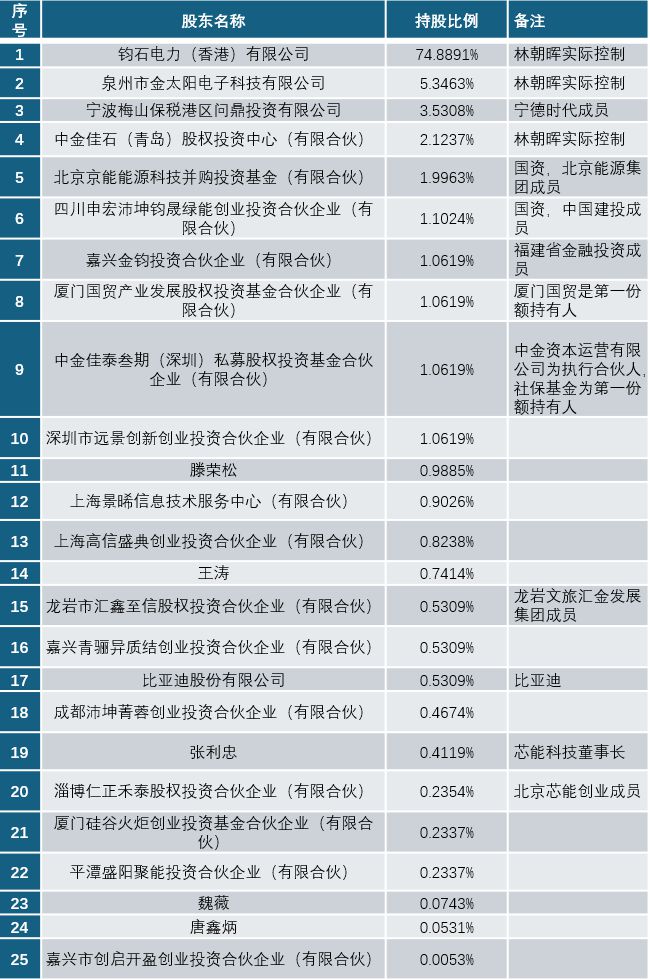 | 序号 | 股东名称 | 持股比例 | 备注 |
|---|---|---|---|
| 1 | 钧石电力（香港）有限公司 | 74.8891% | 林朝晖实际控制 |
| 2 | 泉州市金太阳电子科技有限公司 | 5.3463% | 林朝晖实际控制 |
| 3 | 宁波梅山保税港区问鼎投资有限公司 | 3.5308% | 宁德时代成员 |
| 4 | 中金佳石（青岛）股权投资中心（有限合伙） | 2.1237% | 林朝晖实际控制 |
| 5 | 北京京能能源科技并购投资基金（有限合伙） | 1.9963% | 国资，北京能源集团成员 |
| 6 | 四川申宏沛坤钧晟绿能创业投资合伙企业（有限合伙） | 1.1024% | 国资，中国建投成员 |
| 7 | 嘉兴金钧投资合伙企业（有限合伙） | 1.0619% | 福建省金融投资成员 |
| 8 | 厦门国贸产业发展股权投资基金合伙企业（有限合伙） | 1.0619% | 厦门国贸是第一份额持有人 |
| 9 | 中金佳泰叁期（深圳）私募股权投资基金合伙企业（有限合伙） | 1.0619% | 中金资本运营有限公司为执行合伙人，社保基金为第一份额持有人 |
| 10 | 深圳市远景创新创业投资合伙企业（有限合伙） | 1.0619% | |
| 11 | 滕荣松 | 0.9885% | |
| 12 | 上海景晞信息技术服务中心（有限合伙） | 0.9026% | |
| 13 | 上海高信盛典创业投资合伙企业（有限合伙） | 0.8238% | |
| 14 | 王涛 | 0.7414% | |
| 15 | 龙岩市汇鑫至信股权投资合伙企业（有限合伙） | 0.5309% | 龙岩文旅汇金发展集团成员 |
| 16 | 嘉兴青骊异质结创业投资合伙企业（有限合伙） | 0.5309% | |
| 17 | 比亚迪股份有限公司 | 0.5309% | 比亚迪 |
| 18 | 成都沛坤菁蓉创业投资合伙企业（有限合伙） | 0.4674% | |
| 19 | 张利忠 | 0.4119% | 芯能科技董事长 |
| 20 | 淄博仁正禾泰股权投资合伙企业（有限合伙） | 0.2354% | 北京芯能创业成员 |
| 21 | 厦门硅谷火炬创业投资基金合伙企业（有限合伙） | 0.2337% | |
| 22 | 平潭盛阳聚能投资合伙企业（有限合伙） | 0.2337% | |
| 23 | 魏薇 | 0.0743% | |
| 24 | 唐鑫炳 | 0.0531% | |
| 25 | 嘉兴市创启开盈创业投资合伙企业（有限合伙） | 0.0053% | |